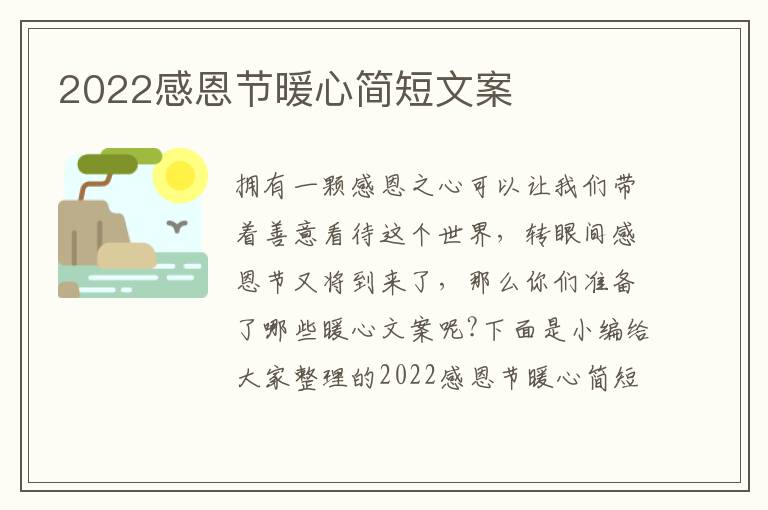 2022感恩节暖心简短文案

拥有一颗感恩之心可以让我们带着善意看待这个世界，转眼间感恩节又将到来了，那么你们准备了哪些暖心文案呢?下面是小编给大家整理的2022感恩节暖心简短